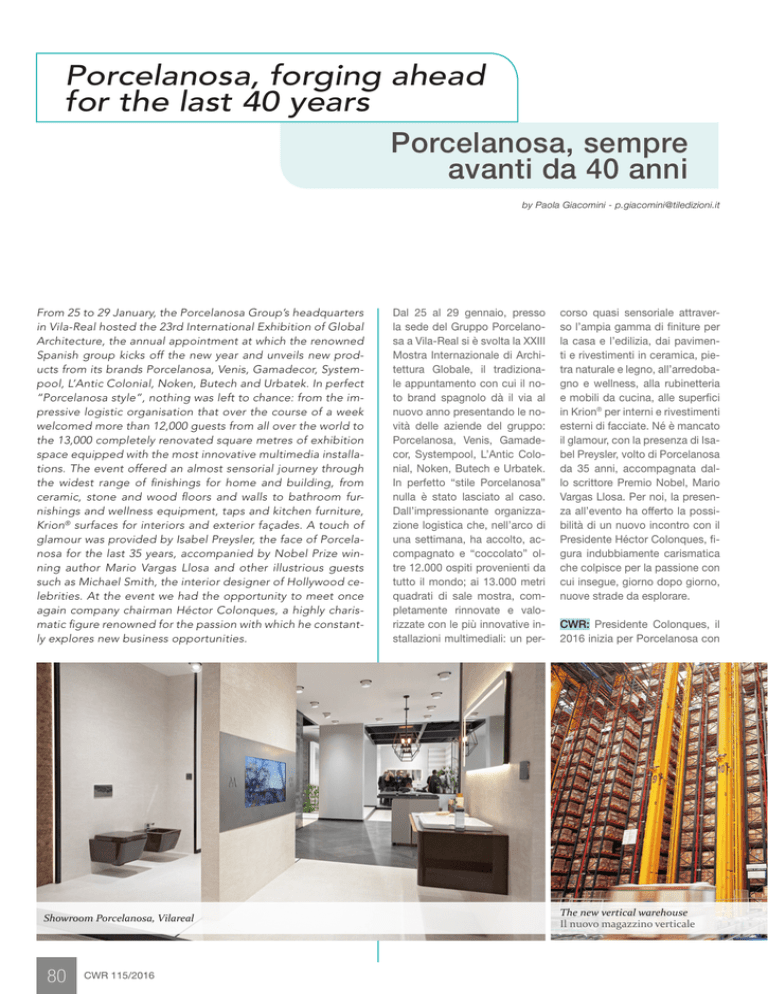 Porcelanosa, forging ahead for the last 40 years

Porcelanosa, sempre avanti da 40 anni

by Paola Giacomini - p.giacomini@tiledizioni.it

From 25 to 29 January, the Porcelanosa Group's headquarters in Vila-Real hosted the 23rd International Exhibition of Global Architecture, the annual appointment at which the renowned Spanish group kicks off the new year and unveils new products from its brands Porcelanosa, Venis, Gamadecor, Systempool, L'Antic Colonial, Noken, Butech and Urbatek. In perfect "Porcelanosa style", nothing was left to chance: from the impressive logistic organisation that over the course of a week welcomed more than 12,000 guests from all over the world to the 13,000 completely renovated square metres of exhibition space equipped with the most innovative multimedia installations. The event offered an almost sensorial journey through the widest range of finishings for home and building, from ceramic, stone and wood floors and walls to bathroom furnishings and wellness equipment, taps and kitchen furniture, Krion® surfaces for interiors and exterior façades. A touch of glamour was provided by Isabel Preysler, the face of Porcelanosa for the last 35 years, accompanied by Nobel Prize winning author Mario Vargas Llosa and other illustrious guests such as Michael Smith, the interior designer of Hollywood celebrities. At the event we had the opportunity to meet once again company chairman Héctor Colonques, a highly charismatic figure renowned for the passion with which he constantly explores new business opportunities.

Dal 25 al 29 gennaio, presso la sede del Gruppo Porcelanosa a Vila-Real si è svolta la XXIII Mostra Internazionale di Architettura Globale, il tradizionale appuntamento con cui il noto brand spagnolo dà il via al nuovo anno presentando le novità delle aziende del gruppo: Porcelanosa, Venis, Gamadecor, Systempool, L'Antic Colonial, Noken, Butech e Urbatek. In perfetto "stile Porcelanosa" nulla è stato lasciato al caso. Dall'impressionante organizzazione logistica che, nell'arco di una settimana, ha accolto, accompagnato e "coccolato" oltre 12.000 ospiti provenienti da tutto il mondo; ai 13.000 metri quadrati di sale mostra, completamente rinnovate e valorizzate con le più innovative installazioni multimediali: un percorso quasi sensoriale attraverso l'ampia gamma di finiture per la casa e l'edilizia, dai pavimenti e rivestimenti in ceramica, pietra naturale e legno, all'arredobagno e wellness, alla rubinetteria e mobili da cucina, alle superfici in Krion® per interni e rivestimenti esterni di facciate. Né è mancato il glamour, con la presenza di Isabel Preysler, volto di Porcelanosa da 35 anni, accompagnata dallo scrittore Premio Nobel, Mario Vargas Llosa. Per noi, la presenza all'evento ha offerto la possibilità di un nuovo incontro con il Presidente Héctor Colonques, figura indubbiamente carismatica che colpisce per la passione con cui insegue, giorno dopo giorno, nuove strade da esplorare.

CWR: Presidente Colonques, il 2016 inizia per Porcelanosa con

Showroom Porcelanosa, Vilareal

The new vertical warehouse
Il nuovo magazzino verticale

80 CWR 115/2016